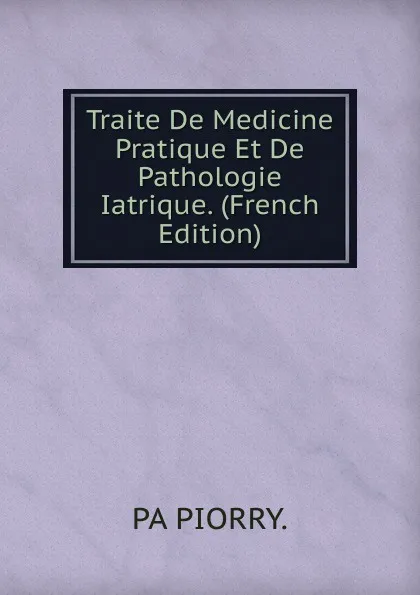 Traite De Medicine Pratique Et De Pathologie Iatrique. (French Edition)

PA PIORRY.